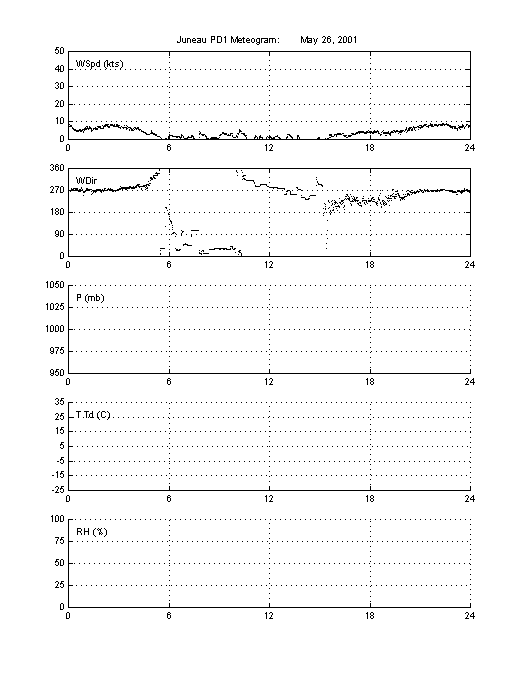 Juneau PD1 Meteogram: May 26, 2001

50
40
30
20
10
0
WSpd (kts)
0 6 12 18 24

360
270
180
90
0
WDir
0 6 12 18 24

1050
1025
1000
975
950
P (mb)
0 6 12 18 24

35
25
15
5
-5
-15
-25
T,Td (C)
0 6 12 18 24

100
75
50
25
0
RH (%)
0 6 12 18 24